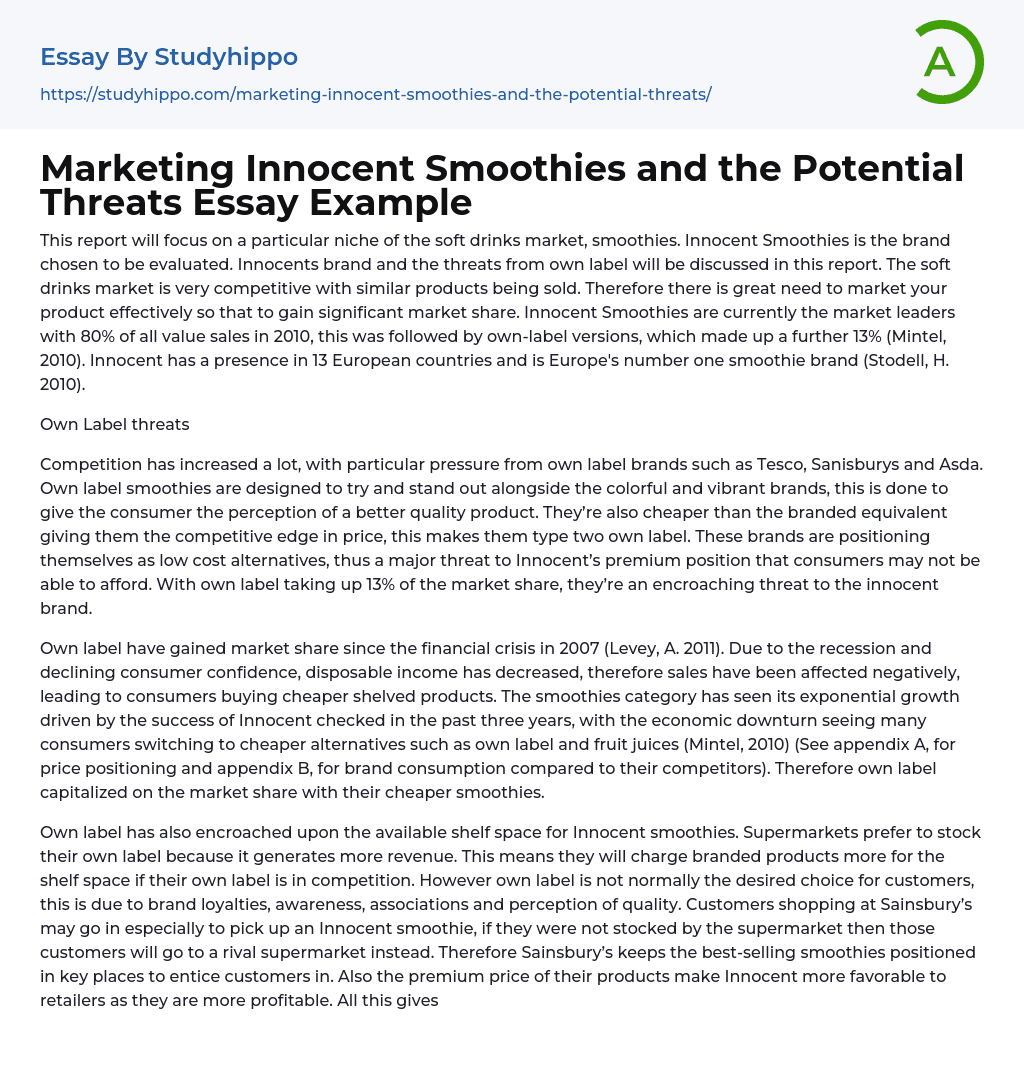 Essay By Studyhippo

https://studyhippo.com/marketing-innocent-smoothies-and-the-potential-threats/

A

Marketing Innocent Smoothies and the Potential Threats Essay Example

This report will focus on a particular niche of the soft drinks market, smoothies. Innocent Smoothies is the brand chosen to be evaluated. Innocents brand and the threats from own label will be discussed in this report. The soft drinks market is very competitive with similar products being sold. Therefore there is great need to market your product effectively so that to gain significant market share. Innocent Smoothies are currently the market leaders with 80% of all value sales in 2010, this was followed by own-label versions, which made up a further 13% (Mintel, 2010). Innocent has a presence in 13 European countries and is Europe's number one smoothie brand (Stodell, H. 2010).

Own Label threats

Competition has increased a lot, with particular pressure from own label brands such as Tesco, Sanisburys and Asda. Own label smoothies are designed to try and stand out alongside the colorful and vibrant brands, this is done to give the consumer the perception of a better quality product. They're also cheaper than the branded equivalent giving them the competitive edge in price, this makes them type two own label. These brands are positioning themselves as low cost alternatives, thus a major threat to Innocent's premium position that consumers may not be able to afford. With own label taking up 13% of the market share, they're an encroaching threat to the innocent brand.

Own label have gained market share since the financial crisis in 2007 (Levey, A. 2011). Due to the recession and declining consumer confidence, disposable income has decreased, therefore sales have been affected negatively, leading to consumers buying cheaper shelved products. The smoothies category has seen its exponential growth driven by the success of Innocent checked in the past three years, with the economic downturn seeing many consumers switching to cheaper alternatives such as own label and fruit juices (Mintel, 2010) (See appendix A, for price positioning and appendix B, for brand consumption compared to their competitors). Therefore own label capitalized on the market share with their cheaper smoothies.

Own label has also encroached upon the available shelf space for Innocent smoothies. Supermarkets prefer to stock their own label because it generates more revenue. This means they will charge branded products more for the shelf space if their own label is in competition. However own label is not normally the desired choice for customers, this is due to brand loyalties, awareness, associations and perception of quality. Customers shopping at Sainsbury's may go in especially to pick up an Innocent smoothie, if they were not stocked by the supermarket then those customers will go to a rival supermarket instead. Therefore Sainsbury's keeps the best-selling smoothies positioned in key places to entice customers in. Also the premium price of their products make Innocent more favorable to retailers as they are more profitable. All this gives